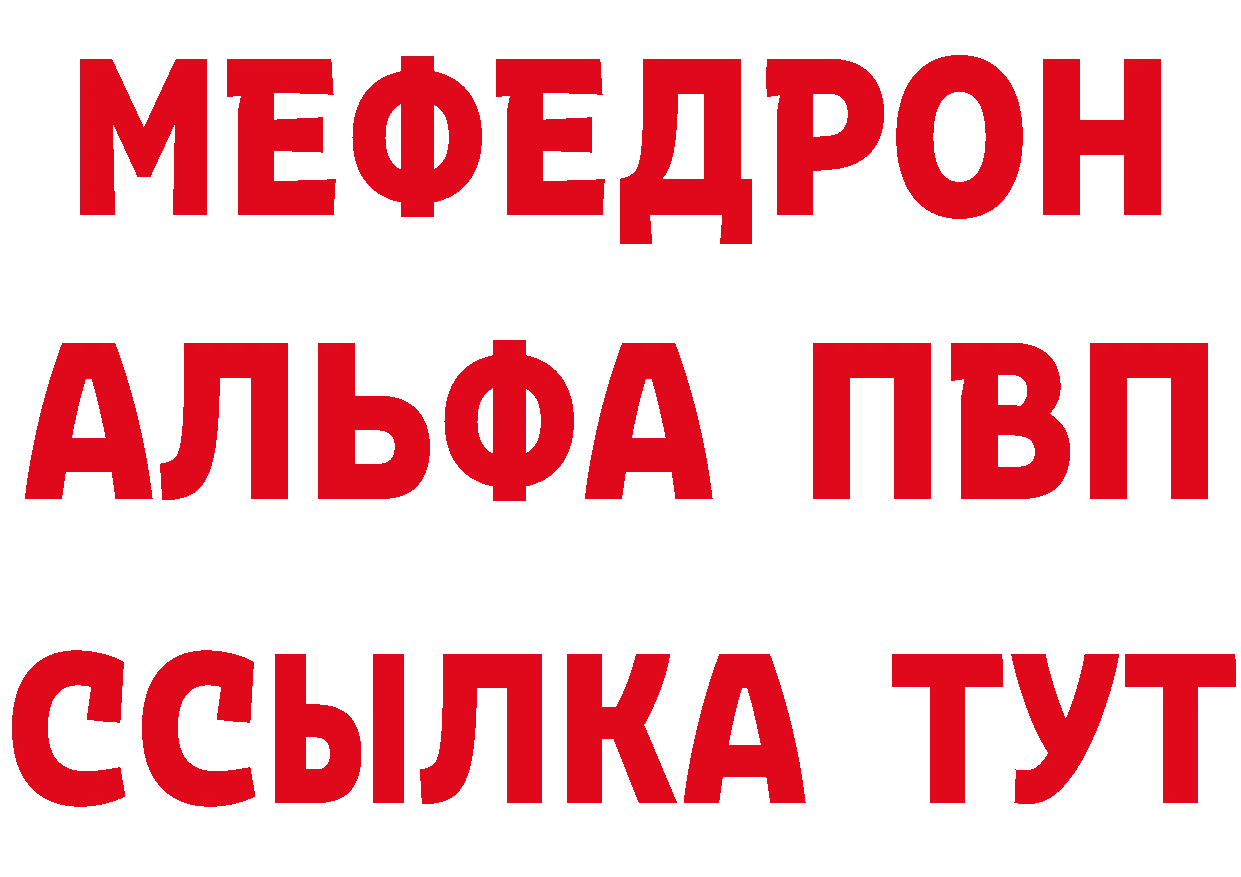 МЕФЕДРОН
АЛЬФА ПВП
ССЫЛКА ТУТ